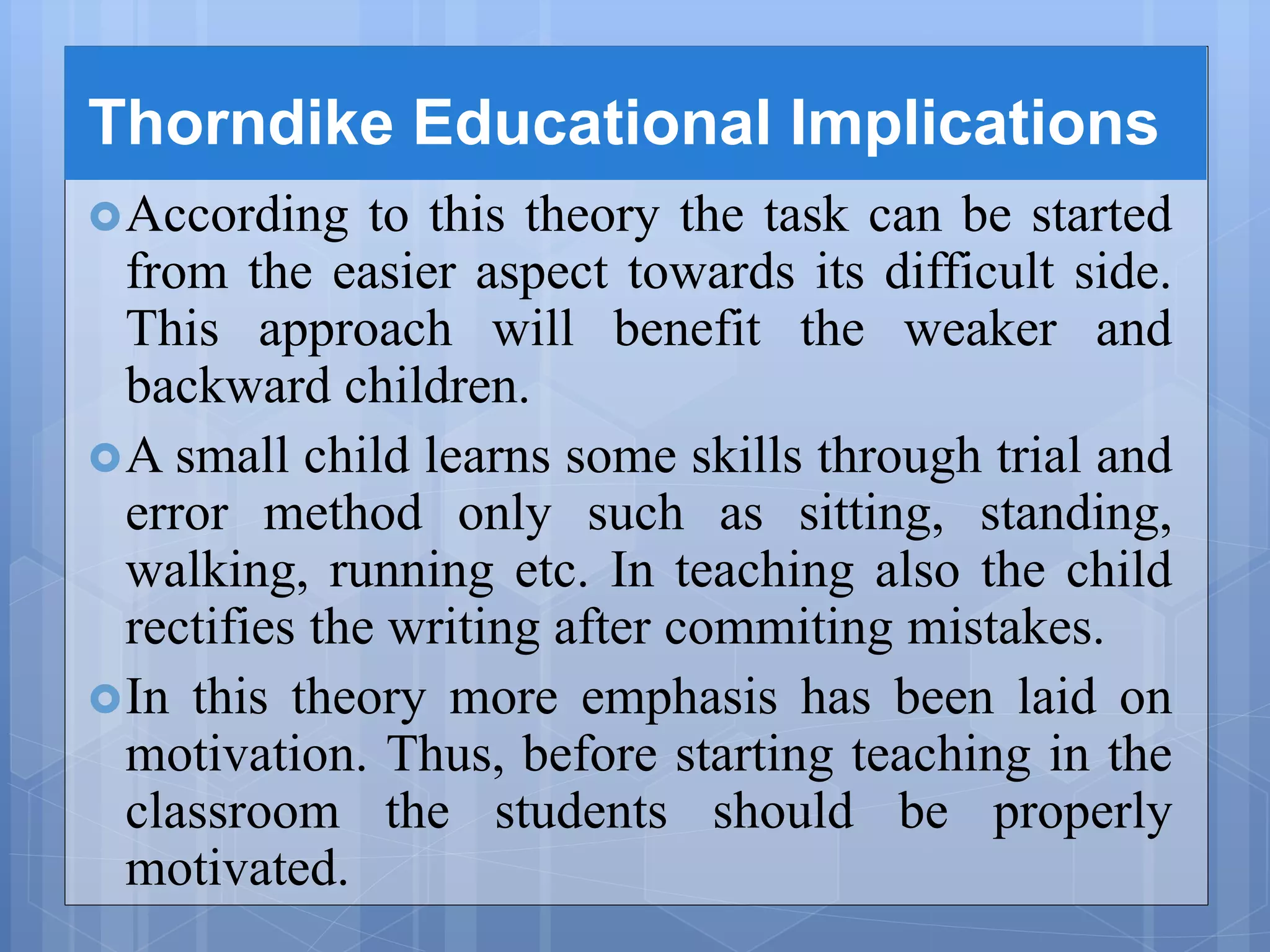 Thorndike Educational Implications

According to this theory the task can be started from the easier aspect towards its difficult side. This approach will benefit the weaker and backward children.

A small child learns some skills through trial and error method only such as sitting, standing, walking, running etc. In teaching also the child rectifies the writing after commiting mistakes.

In this theory more emphasis has been laid on motivation. Thus, before starting teaching in the classroom the students should be properly motivated.